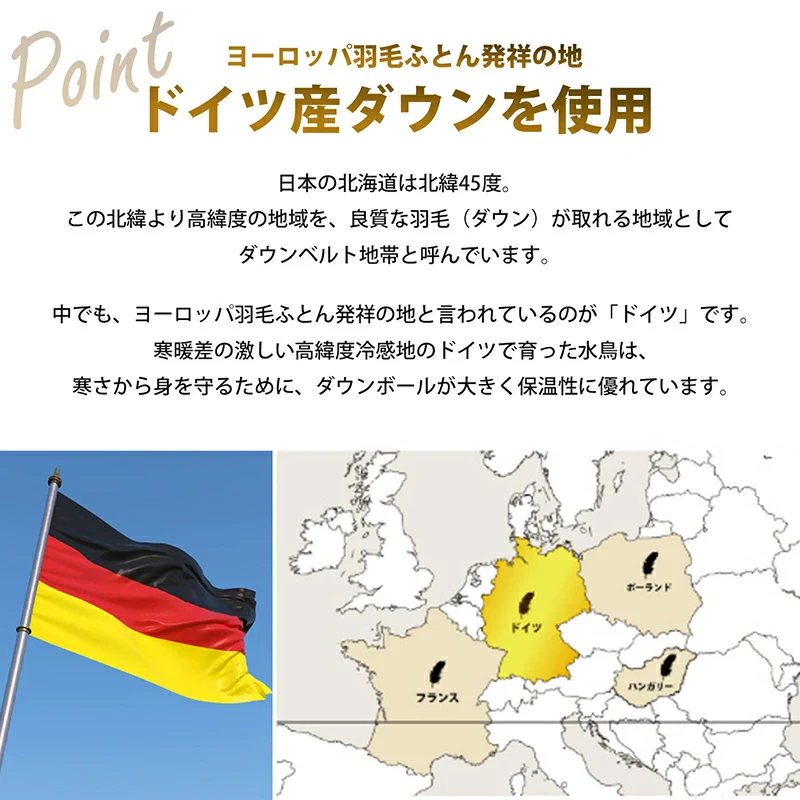 Point

ヨーロッパ羽毛ふとん発祥の地
ドイツ産ダウンを使用

日本の北海道は北緯45度。
この北緯より高緯度の地域を、良質な羽毛（ダウン）が取れる地域として
ダウンベルト地帯と呼んでいます。

中でも、ヨーロッパ羽毛ふとん発祥の地と言われているのが「ドイツ」です。
寒暖差の激しい高緯度冷感地のドイツで育った水鳥は、
寒さから身を守るために、ダウンボールが大きく保温性に優れています。

ポーランド
ドイツ
フランス
ハンガリー